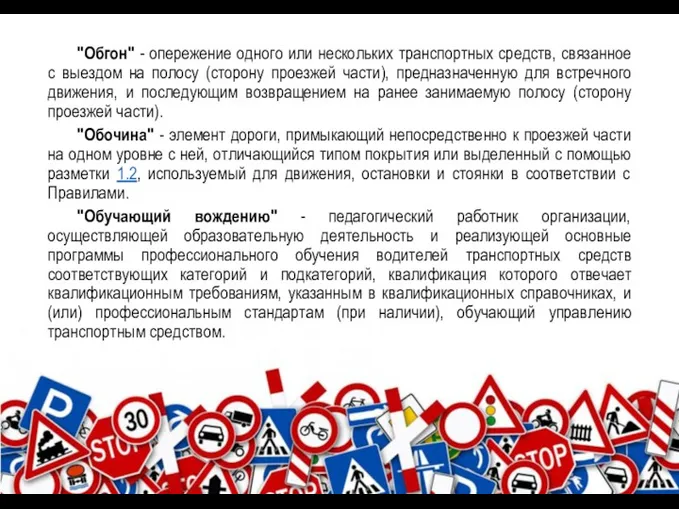 "Обгон" - опережение одного или нескольких транспортных средств, связанное с выездом на полосу (сторону проезжей части), предназначенную для встречного движения, и последующим возвращением на ранее занимаемую полосу (сторону проезжей части).

"Обочина" - элемент дороги, примыкающий непосредственно к проезжей части на одном уровне с ней, отличающийся типом покрытия или выделенный с помощью разметки 1.2, используемый для движения, остановки и стоянки в соответствии с Правилами.

"Обучающий вождению" - педагогический работник организации, осуществляющей образовательную деятельность и реализующей основные программы профессионального обучения водителей транспортных средств соответствующих категорий и подкатегорий, квалификация которого отвечает квалификационным требованиям, указанным в квалификационных справочниках, и (или) профессиональным стандартам (при наличии), обучающий управлению транспортным средством.

P 30 STOP STOP